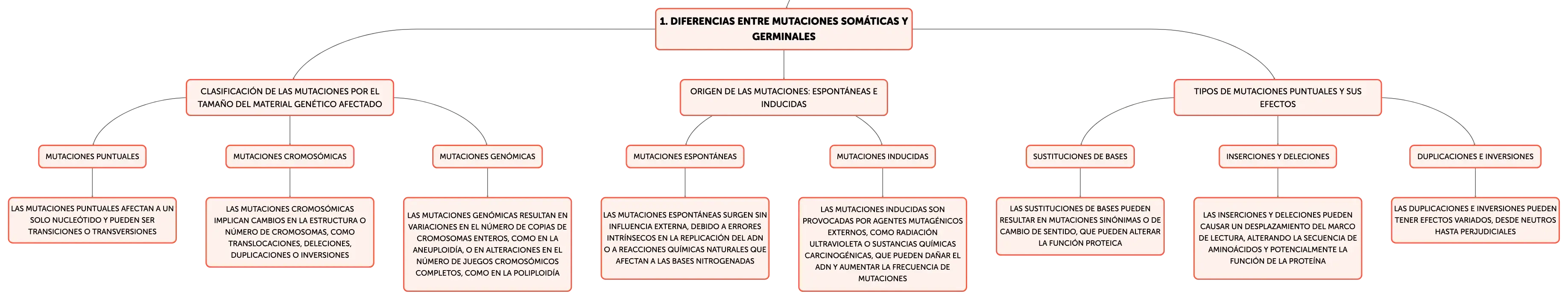 1. DIFERENCIAS ENTRE MUTACIONES SOMÁTICAS Y GERMINALES

CLASIFICACIÓN DE LAS MUTACIONES POR EL TAMAÑO DEL MATERIAL GENÉTICO AFECTADO

MUTACIONES PUNTUALES

LAS MUTACIONES PUNTUALES AFECTAN A UN SOLO NUCLEÓTIDO Y PUEDEN SER TRANSICIONES O TRANSVERSIONES

MUTACIONES CROMOSÓMICAS

LAS MUTACIONES CROMOSÓMICAS IMPLICAN CAMBIOS EN LA ESTRUCTURA O NÚMERO DE CROMOSOMAS, COMO TRANSLOCACIONES, DELECIONES, DUPLICACIONES O INVERSIONES

MUTACIONES GENÓMICAS

LAS MUTACIONES GENÓMICAS RESULTAN EN VARIACIONES EN EL NÚMERO DE COPIAS DE CROMOSOMAS ENTEROS, COMO EN LA ANEUPLOIDÍA, O EN ALTERACIONES EN EL NÚMERO DE JUEGOS CROMOSÓMICOS COMPLETOS, COMO EN LA POLIPLOIDÍA

ORIGEN DE LAS MUTACIONES: ESPONTÁNEAS E INDUCIDAS

MUTACIONES ESPONTÁNEAS

LAS MUTACIONES ESPONTÁNEAS SURGEN SIN INFLUENCIA EXTERNA, DEBIDO A ERRORES INTRÍNSECOS EN LA REPLICACIÓN DEL ADN O A REACCIONES QUÍMICAS NATURALES QUE AFECTAN A LAS BASES NITROGENADAS

MUTACIONES INDUCIDAS

LAS MUTACIONES INDUCIDAS SON PROVOCADAS POR AGENTES MUTAGÉNICOS EXTERNOS, COMO RADIACIÓN ULTRAVIOLETA O SUSTANCIAS QUÍMICAS CARCINOGÉNICAS, QUE PUEDEN DAÑAR EL ADN Y AUMENTAR LA FRECUENCIA DE MUTACIONES

TIPOS DE MUTACIONES PUNTUALES Y SUS EFECTOS

SUSTITUCIONES DE BASES

LAS SUSTITUCIONES DE BASES PUEDEN RESULTAR EN MUTACIONES SINÓNIMAS O DE CAMBIO DE SENTIDO, QUE PUEDEN ALTERAR LA FUNCIÓN PROTEICA

INSERCIONES Y DELECIONES

LAS INSERCIONES Y DELECIONES PUEDEN CAUSAR UN DESPLAZAMIENTO DEL MARCO DE LECTURA, ALTERANDO LA SECUENCIA DE AMINOÁCIDOS Y POTENCIALMENTE LA FUNCIÓN DE LA PROTEÍNA

DUPLICACIONES E INVERSIONES

LAS DUPLICACIONES E INVERSIONES PUEDEN TENER EFECTOS VARIADOS, DESDE NEUTROS HASTA PERJUDICIALES